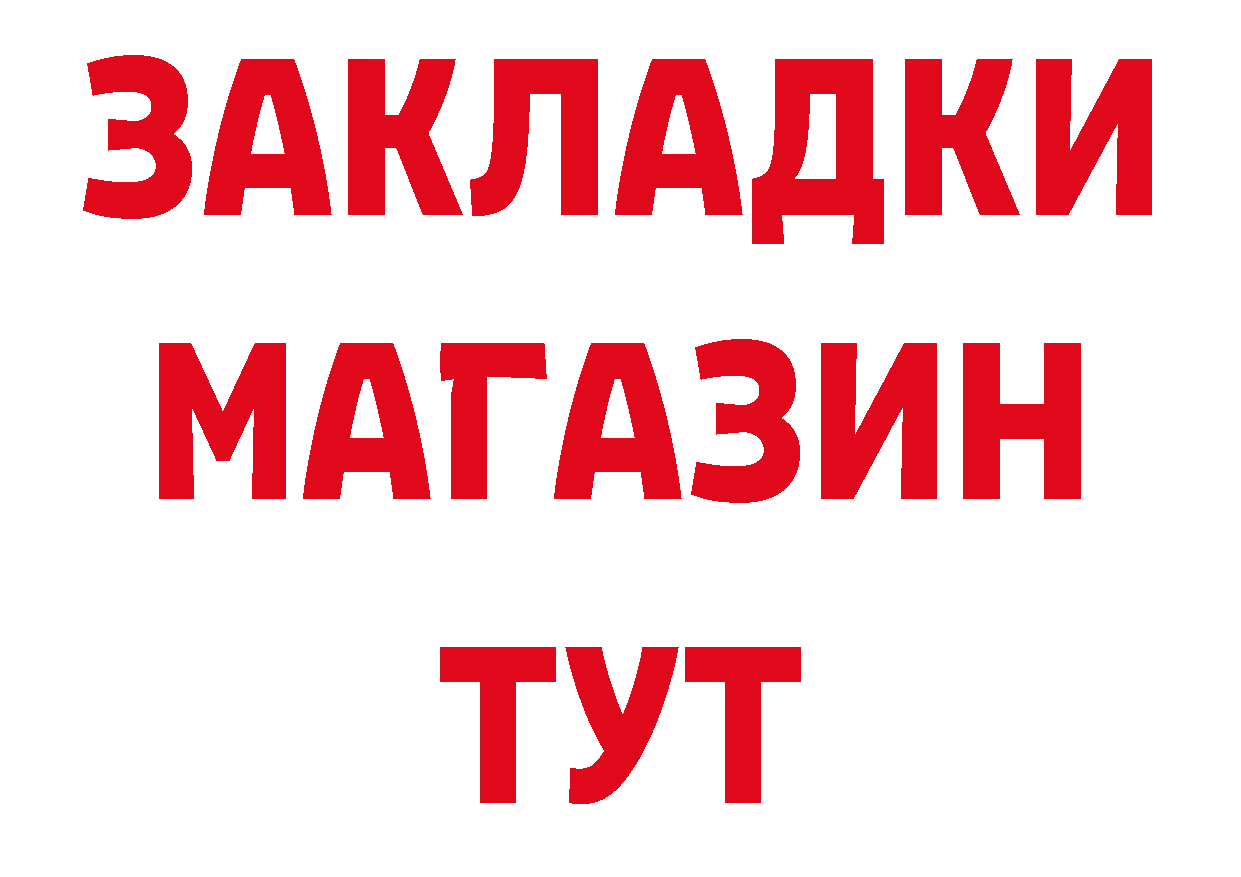 ЗАКЛАДКИ
МАГАЗИН
ТУТ